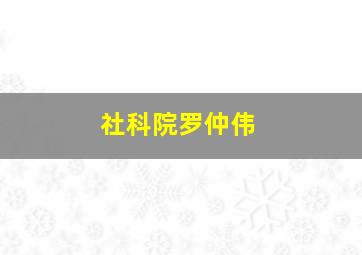 社科院罗仲伟